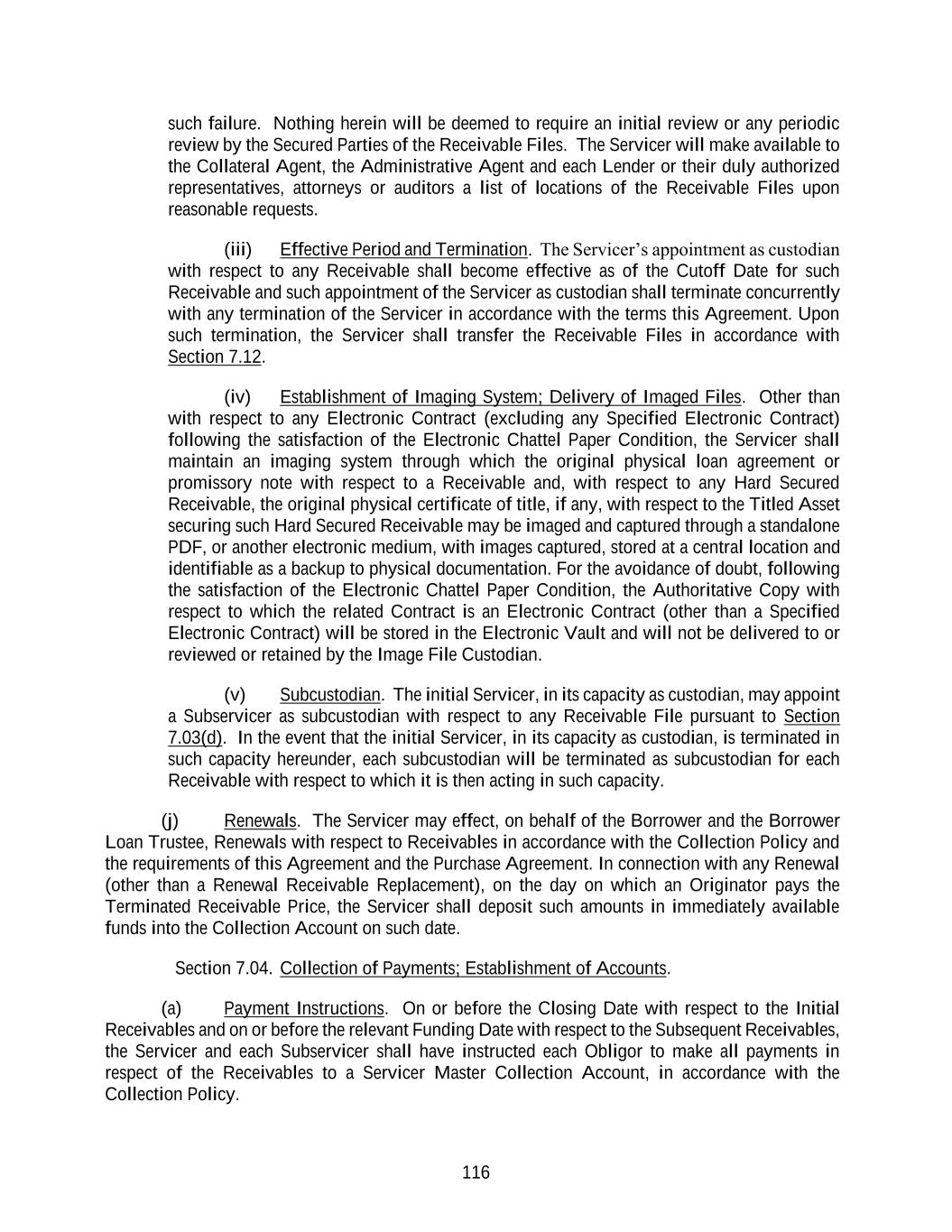 such failure. Nothing herein will be deemed to require an initial review or any periodic review by the Secured Parties of the Receivable Files. The Servicer will make available to the Collateral Agent, the Administrative Agent and each Lender or their duly authorized representatives, attorneys or auditors a list of locations of the Receivable Files upon reasonable requests.

(iii) Effective Period and Termination. The Servicer's appointment as custodian with respect to any Receivable shall become effective as of the Cutoff Date for such Receivable and such appointment of the Servicer as custodian shall terminate concurrently with any termination of the Servicer in accordance with the terms this Agreement. Upon such termination, the Servicer shall transfer the Receivable Files in accordance with Section 7.12.

(iv) Establishment of Imaging System; Delivery of Imaged Files. Other than with respect to any Electronic Contract (excluding any Specified Electronic Contract) following the satisfaction of the Electronic Chattel Paper Condition, the Servicer shall maintain an imaging system through which the original physical loan agreement or promissory note with respect to a Receivable and, with respect to any Hard Secured Receivable, the original physical certificate of title, if any, with respect to the Titled Asset securing such Hard Secured Receivable may be imaged and captured through a standalone PDF, or another electronic medium, with images captured, stored at a central location and identifiable as a backup to physical documentation. For the avoidance of doubt, following the satisfaction of the Electronic Chattel Paper Condition, the Authoritative Copy with respect to which the related Contract is an Electronic Contract (other than a Specified Electronic Contract) will be stored in the Electronic Vault and will not be delivered to or reviewed or retained by the Image File Custodian.

(v) Subcustodian. The initial Servicer, in its capacity as custodian, may appoint a Subservicer as subcustodian with respect to any Receivable File pursuant to Section 7.03(d). In the event that the initial Servicer, in its capacity as custodian, is terminated in such capacity hereunder, each subcustodian will be terminated as subcustodian for each Receivable with respect to which it is then acting in such capacity.

(j) Renewals. The Servicer may effect, on behalf of the Borrower and the Borrower Loan Trustee, Renewals with respect to Receivables in accordance with the Collection Policy and the requirements of this Agreement and the Purchase Agreement. In connection with any Renewal (other than a Renewal Receivable Replacement), on the day on which an Originator pays the Terminated Receivable Price, the Servicer shall deposit such amounts in immediately available funds into the Collection Account on such date.

Section 7.04. Collection of Payments; Establishment of Accounts.

(a) Payment Instructions. On or before the Closing Date with respect to the Initial Receivables and on or before the relevant Funding Date with respect to the Subsequent Receivables, the Servicer and each Subservicer shall have instructed each Obligor to make all payments in respect of the Receivables to a Servicer Master Collection Account, in accordance with the Collection Policy.

116